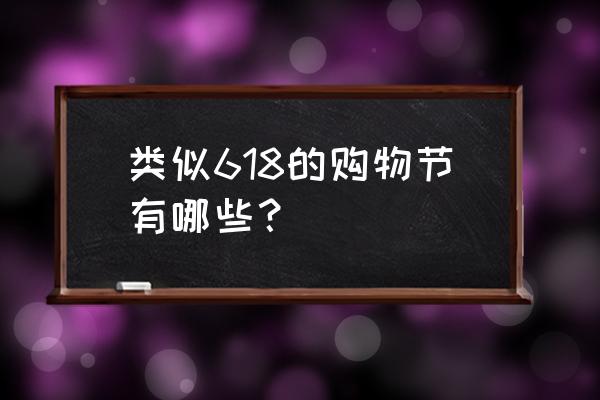 类似618的购物节有哪些？